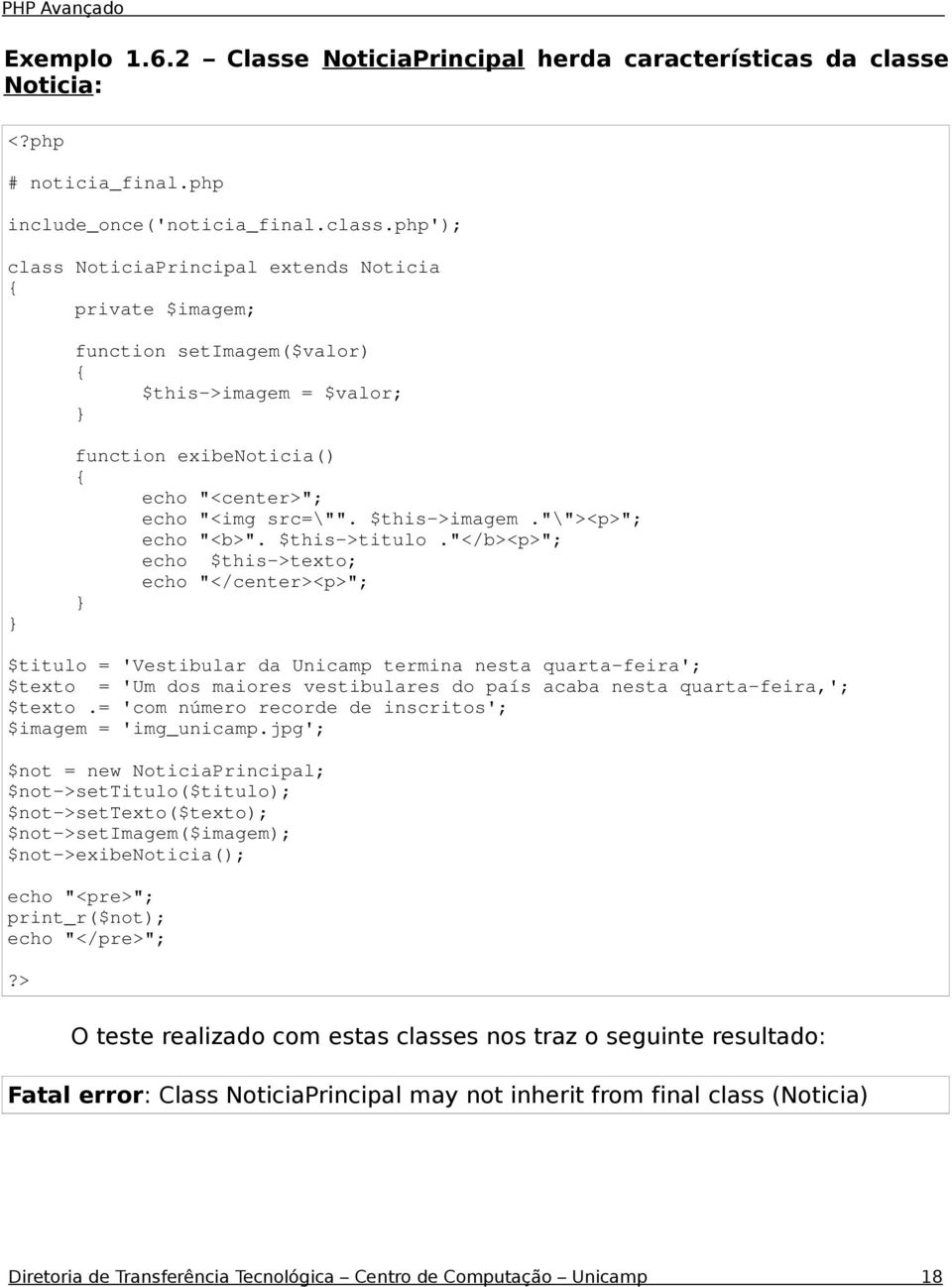 PHP Avançado

Exemplo 1.6.2 – Classe NoticiaPrincipal herda características da classe Noticia:

<?php
# noticia_final.php
include_once('noticia_final.class.php');
class NoticiaPrincipal extends Noticia
{
private $imagem;

function setImagem($valor)
{
$this->imagem = $valor;
}

function exibeNoticia()
{
echo "<center>";
echo "<img src=\"". $this->imagem ."\"><p>";
echo "<b>". $this->titulo ."</b><p>";
echo $this->texto;
echo "</center><p>";
}
}

$titulo = 'Vestibular da Unicamp termina nesta quarta-feira';
$texto = 'Um dos maiores vestibulares do país acaba nesta quarta-feira,';
$texto .= 'com número recorde de inscritos';
$imagem = 'img_unicamp.jpg';

$not = new NoticiaPrincipal;
$not->setTitulo($titulo);
$not->setTexto($texto);
$not->setImagem($imagem);
$not->exibeNoticia();

echo "<pre>";
print_r($not);
echo "</pre>";

?>

O teste realizado com estas classes nos traz o seguinte resultado:

Fatal error: Class NoticiaPrincipal may not inherit from final class (Noticia)

Diretoria de Transferência Tecnológica – Centro de Computação – Unicamp 18